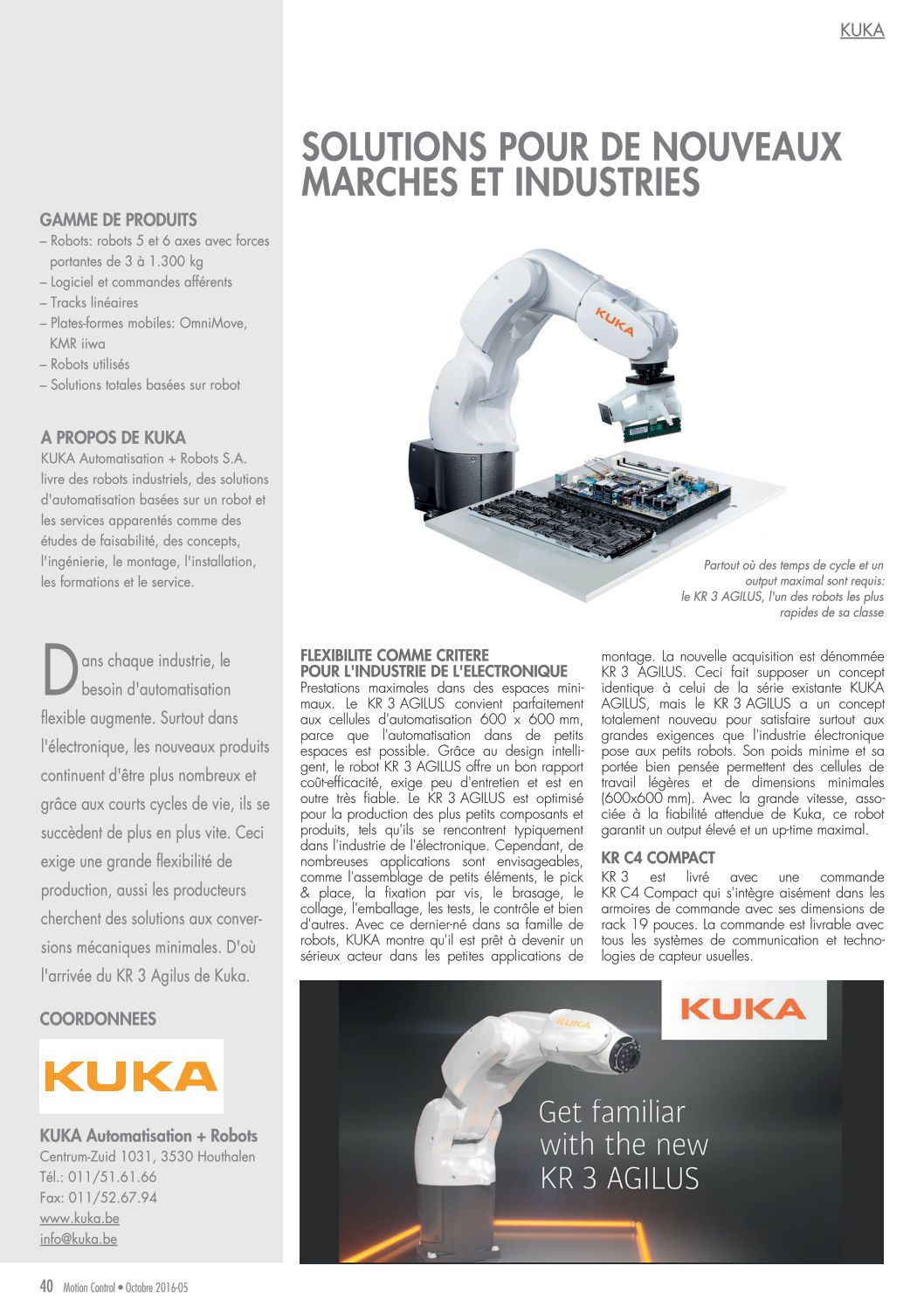 KUKA

SOLUTIONS POUR DE NOUVEAUX MARCHES ET INDUSTRIES

GAMME DE PRODUITS
– Robots: robots 5 et 6 axes avec forces portantes de 3 à 1.300 kg
– Logiciel et commandes afférents
– Tracks linéaires
– Plates-formes mobiles: OmniMove, KMR iiwa
– Robots utilisés
– Solutions totales basées sur robot

A PROPOS DE KUKA
KUKA Automatisation + Robots S.A. livre des robots industriels, des solutions d'automatisation basées sur un robot et les services apparentés comme des études de faisabilité, des concepts, l'ingénierie, le montage, l'installation, les formations et le service.

Dans chaque industrie, le besoin d'automatisation flexible augmente. Surtout dans l'électronique, les nouveaux produits continuent d'être plus nombreux et grâce aux courts cycles de vie, ils se succèdent de plus en plus vite. Ceci exige une grande flexibilité de production, aussi les producteurs cherchent des solutions aux conversions mécaniques minimales. D'où l'arrivée du KR 3 Agilus de Kuka.

COORDONNEES

KUKA

KUKA Automatisation + Robots
Centrum-Zuid 1031, 3530 Houthalen
Tél.: 011/51.61.66
Fax: 011/52.67.94
www.kuka.be
info@kuka.be

KUKA

Partout où des temps de cycle et un output maximal sont requis: le KR 3 AGILUS, l'un des robots les plus rapides de sa classe

FLEXIBILITE COMME CRITERE POUR L'INDUSTRIE DE L'ELECTRONIQUE
Prestations maximales dans des espaces minimaux. Le KR 3 AGILUS convient parfaitement aux cellules d'automatisation 600 x 600 mm, parce que l'automatisation dans de petits espaces est possible. Grâce au design intelligent, le robot KR 3 AGILUS offre un bon rapport coût-efficacité, exige peu d'entretien et est en outre très fiable. Le KR 3 AGILUS est optimisé pour la production des plus petits composants et produits, tels qu'ils se rencontrent typiquement dans l'industrie de l'électronique. Cependant, de nombreuses applications sont envisageables, comme l'assemblage de petits éléments, le pick & place, la fixation par vis, le brasage, le collage, l'emballage, les tests, le contrôle et bien d'autres. Avec ce dernier-né dans sa famille de robots, KUKA montre qu'il est prêt à devenir un sérieux acteur dans les petites applications de montage. La nouvelle acquisition est dénommée KR 3 AGILUS. Ceci fait supposer un concept identique à celui de la série existante KUKA AGILUS, mais le KR 3 AGILUS a un concept totalement nouveau pour satisfaire surtout aux grandes exigences que l'industrie électronique pose aux petits robots. Son poids minime et sa portée bien pensée permettent des cellules de travail légères et de dimensions minimales (600x600 mm). Avec la grande vitesse, associée à la fiabilité attendue de Kuka, ce robot garantit un output élevé et un up-time maximal.

KR C4 COMPACT
KR 3 est livré avec une commande KR C4 Compact qui s'intègre aisément dans les armoires de commande avec ses dimensions de rack 19 pouces. La commande est livrable avec tous les systèmes de communication et technologies de capteur usuelles.

KUKA

KUKA

Get familiar with the new KR 3 AGILUS

40 Motion Control • Octobre 2016-05